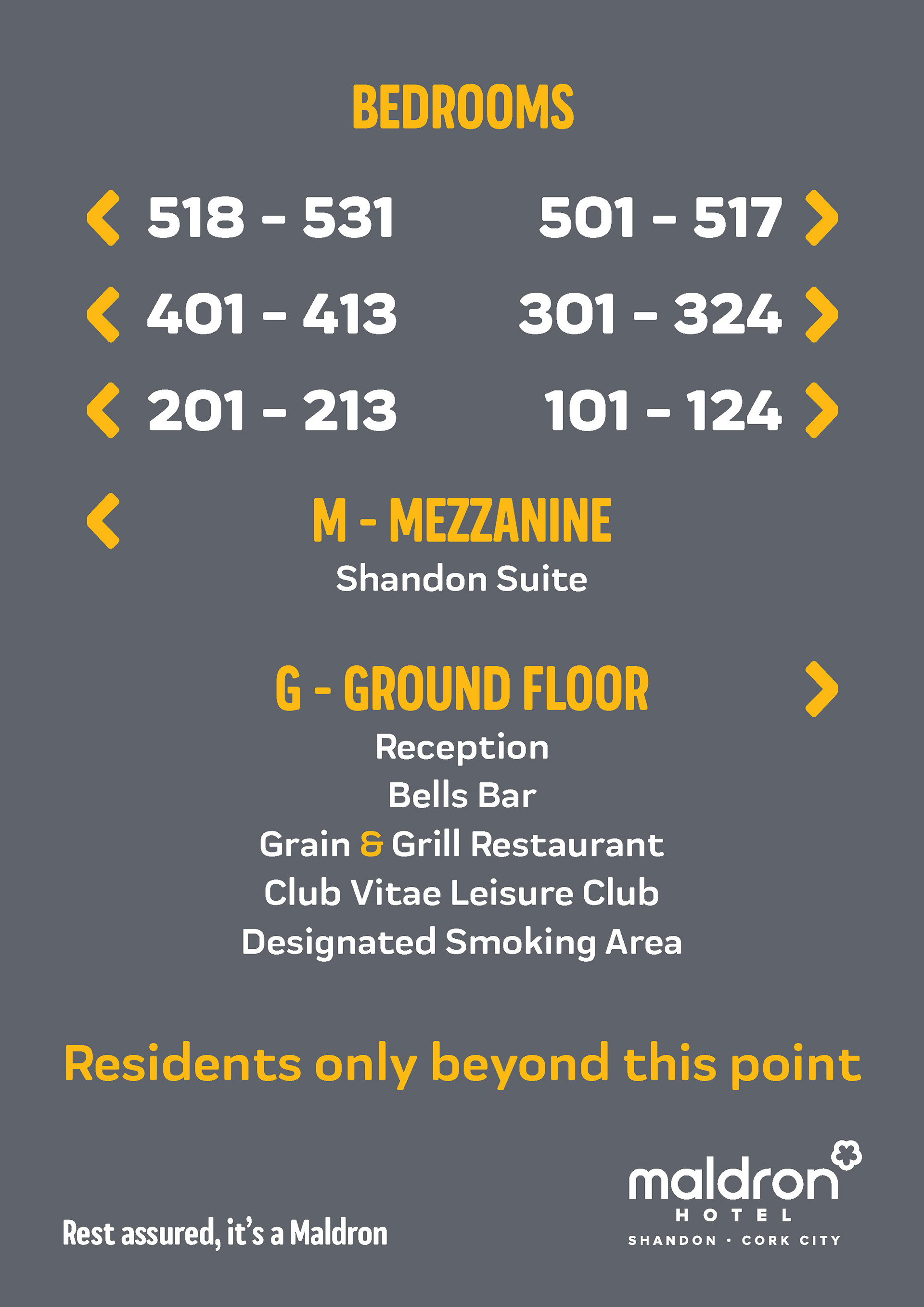 BEDROOMS

518 - 531

501 - 517

401 - 413

301 - 324

201 - 213

101 - 124

M - MEZZANINE
Shandon Suite

G - GROUND FLOOR
Reception
Bells Bar
Grain & Grill Restaurant
Club Vitae Leisure Club
Designated Smoking Area

Residents only beyond this point

Rest assured, it's a Maldron

maldron
HOTEL
SHANDON · CORK CITY